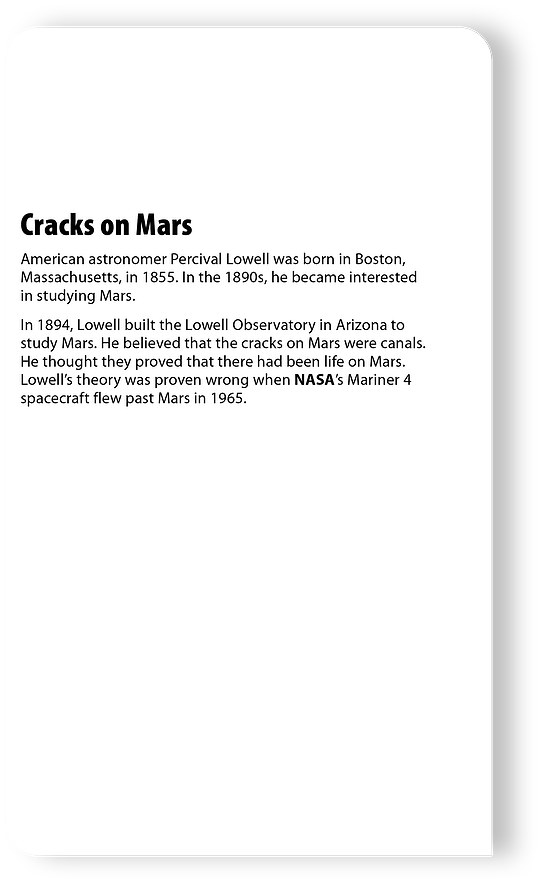 Cracks on Mars

American astronomer Percival Lowell was born in Boston, Massachusetts, in 1855. In the 1890s, he became interested in studying Mars.

In 1894, Lowell built the Lowell Observatory in Arizona to study Mars. He believed that the cracks on Mars were canals. He thought they proved that there had been life on Mars. Lowell's theory was proven wrong when NASA's Mariner 4 spacecraft flew past Mars in 1965.